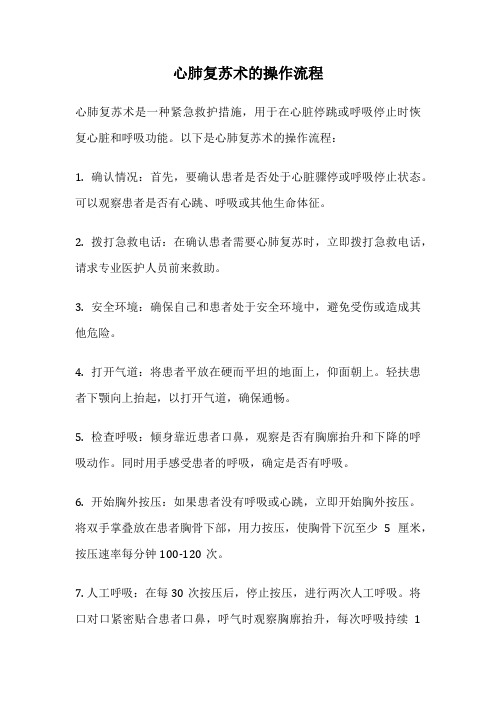 心肺复苏术的操作流程

心肺复苏术是一种紧急救护措施，用于在心脏停跳或呼吸停止时恢复心脏和呼吸功能。以下是心肺复苏术的操作流程：

1. 确认情况：首先，要确认患者是否处于心脏骤停或呼吸停止状态。可以观察患者是否有心跳、呼吸或其他生命体征。

2. 拨打急救电话：在确认患者需要心肺复苏时，立即拨打急救电话，请求专业医护人员前来救助。

3. 安全环境：确保自己和患者处于安全环境中，避免受伤或造成其他危险。

4. 打开气道：将患者平放在硬而平坦的地面上，仰面朝上。轻扶患者下颚向上抬起，以打开气道，确保通畅。

5. 检查呼吸：倾身靠近患者口鼻，观察是否有胸廓抬升和下降的呼吸动作。同时用手感受患者的呼吸，确定是否有呼吸。

6. 开始胸外按压：如果患者没有呼吸或心跳，立即开始胸外按压。将双手掌叠放在患者胸骨下部，用力按压，使胸骨下沉至少 5 厘米，按压速率每分钟 100-120 次。

7. 人工呼吸：在每 30 次按压后，停止按压，进行两次人工呼吸。将口对口紧密贴合患者口鼻，呼气时观察胸廓抬升，每次呼吸持续 1